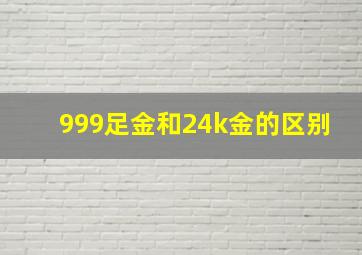 999足金和24k金的区别